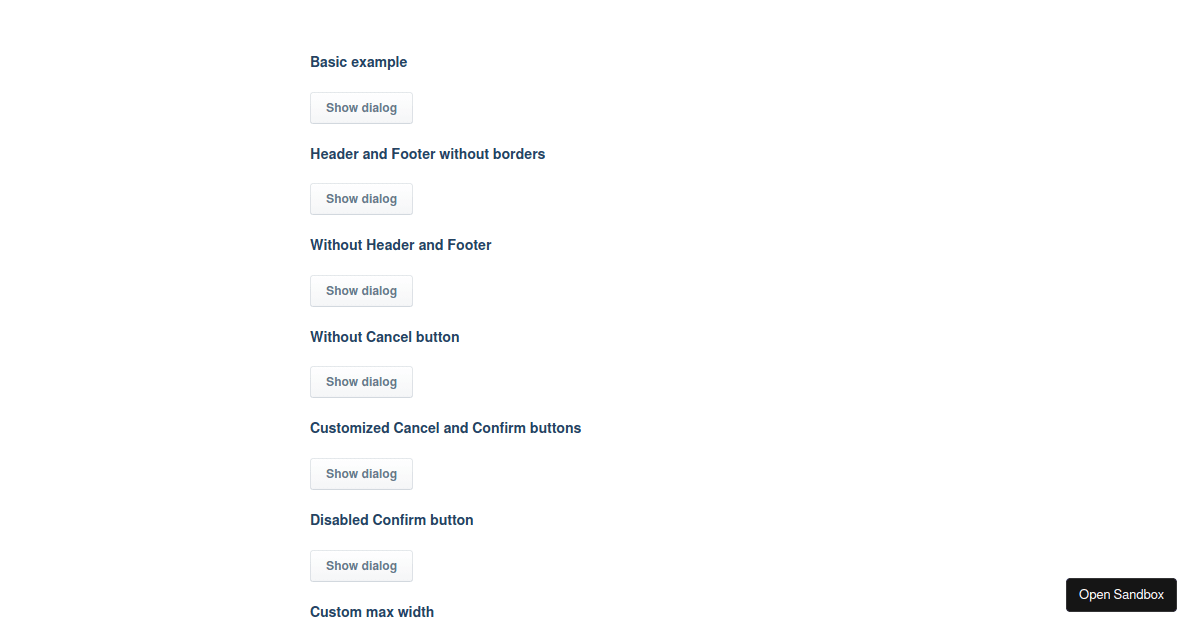 Basic example

Show dialog

Header and Footer without borders

Show dialog

Without Header and Footer

Show dialog

Without Cancel button

Show dialog

Customized Cancel and Confirm buttons

Show dialog

Disabled Confirm button

Show dialog

Custom max width

Open Sandbox